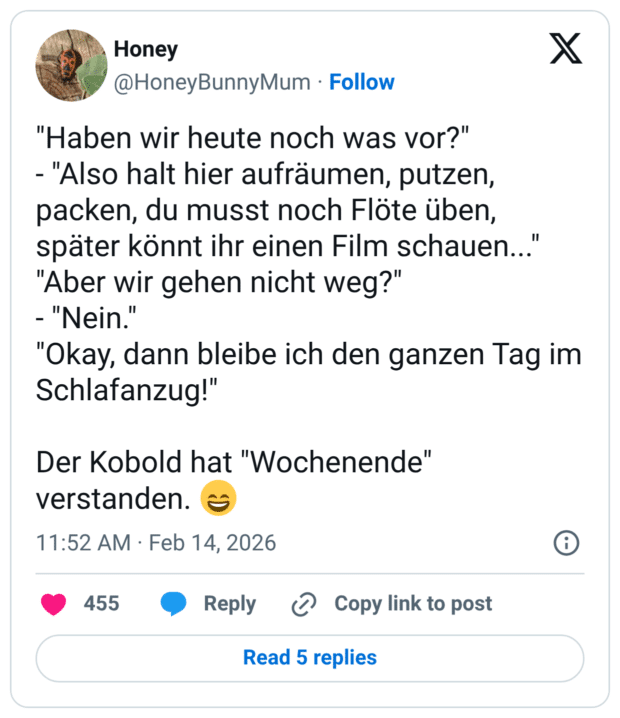 Honey
@HoneyBunnyMum · Follow

"Haben wir heute noch was vor?"
- "Also halt hier aufräumen, putzen, packen, du musst noch Flöte üben, später könnt ihr einen Film schauen..."
"Aber wir gehen nicht weg?"
- "Nein."
"Okay, dann bleibe ich den ganzen Tag im Schlafanzug!"

Der Kobold hat "Wochenende" verstanden. 😄

11:52 AM · Feb 14, 2026

455 Reply Copy link to post

Read 5 replies